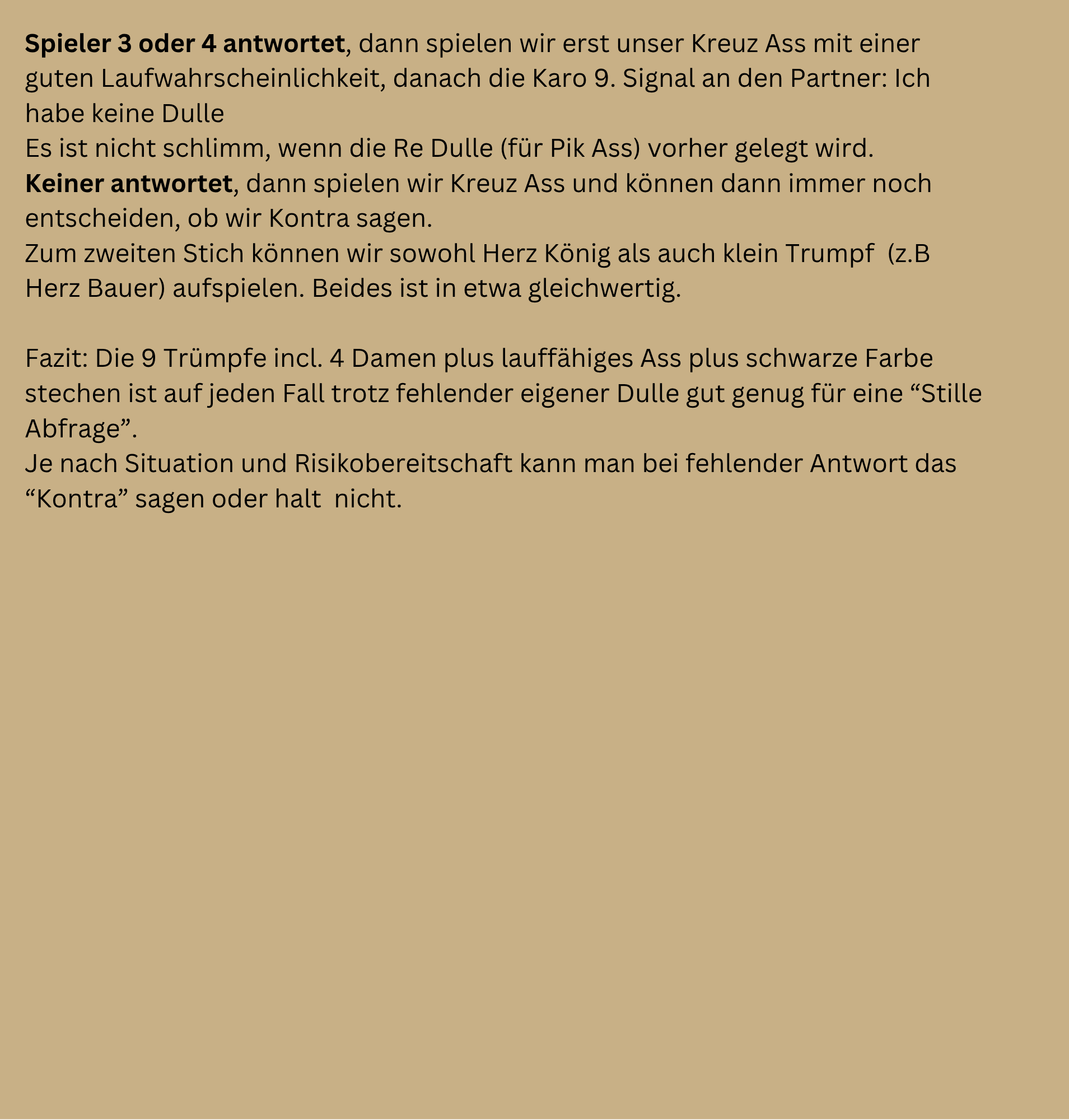 Spieler 3 oder 4 antwortet, dann spielen wir erst unser Kreuz Ass mit einer guten Laufwahrscheinlichkeit, danach die Karo 9. Signal an den Partner: Ich habe keine Dulle
Es ist nicht schlimm, wenn die Re Dulle (für Pik Ass) vorher gelegt wird.
Keiner antwortet, dann spielen wir Kreuz Ass und können dann immer noch entscheiden, ob wir Kontra sagen.
Zum zweiten Stich können wir sowohl Herz König als auch klein Trumpf (z.B Herz Bauer) aufspielen. Beides ist in etwa gleichwertig.

Fazit: Die 9 Trümpfe incl. 4 Damen plus lauffähiges Ass plus schwarze Farbe stechen ist auf jeden Fall trotz fehlender eigener Dulle gut genug für eine “Stille Abfrage”.
Je nach Situation und Risikobereitschaft kann man bei fehlender Antwort das “Kontra” sagen oder halt nicht.